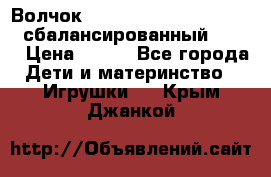 Волчок сбалансированный
Цена Все города
Дети и материнство
Игрушки Крым
Джанкой

http://Объявлений.сайт